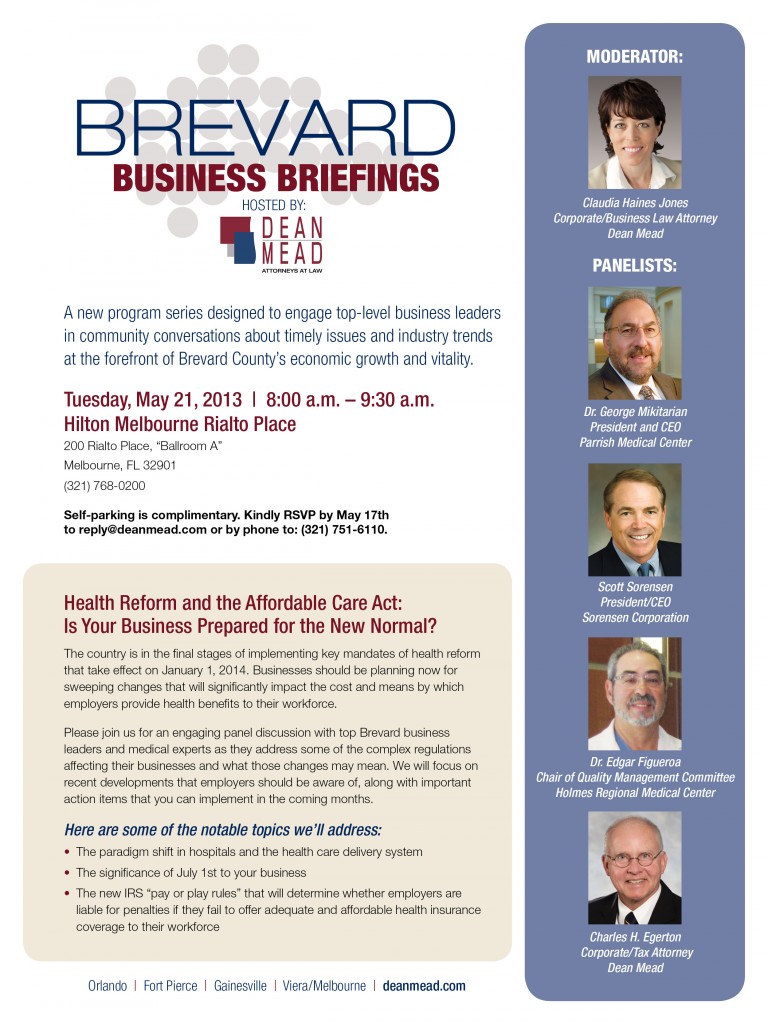 BREVARD
BUSINESS BRIEFINGS
HOSTED BY:
DEAN MEAD
ATTORNEYS AT LAW

A new program series designed to engage top-level business leaders in community conversations about timely issues and industry trends at the forefront of Brevard County's economic growth and vitality.

Tuesday, May 21, 2013 | 8:00 a.m. – 9:30 a.m.
Hilton Melbourne Rialto Place
200 Rialto Place, "Ballroom A"
Melbourne, FL 32901
(321) 768-0200

Self-parking is complimentary. Kindly RSVP by May 17th to reply@deanmead.com or by phone to: (321) 751-6110.

Health Reform and the Affordable Care Act: Is Your Business Prepared for the New Normal?

The country is in the final stages of implementing key mandates of health reform that take effect on January 1, 2014. Businesses should be planning now for sweeping changes that will significantly impact the cost and means by which employers provide health benefits to their workforce.

Please join us for an engaging panel discussion with top Brevard business leaders and medical experts as they address some of the complex regulations affecting their businesses and what those changes may mean. We will focus on recent developments that employers should be aware of, along with important action items that you can implement in the coming months.

Here are some of the notable topics we'll address:
• The paradigm shift in hospitals and the health care delivery system
• The significance of July 1st to your business
• The new IRS "pay or play rules" that will determine whether employers are liable for penalties if they fail to offer adequate and affordable health insurance coverage to their workforce

Orlando | Fort Pierce | Gainesville | Viera/Melbourne | deanmead.com

MODERATOR:
Claudia Haines Jones
Corporate/Business Law Attorney
Dean Mead

PANELISTS:
Dr. George Mikitarian
President and CEO
Parrish Medical Center

Scott Sorensen
President/CEO
Sorensen Corporation

Dr. Edgar Figueroa
Chair of Quality Management Committee
Holmes Regional Medical Center

Charles H. Egerton
Corporate/Tax Attorney
Dean Mead